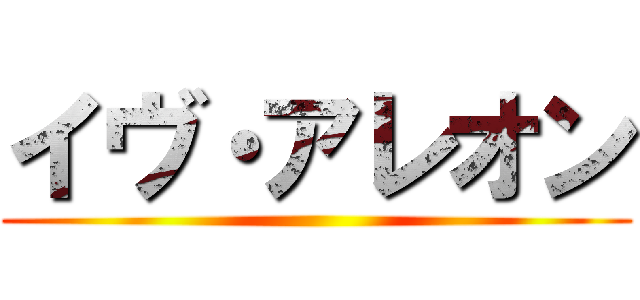 イヴ・アレオン